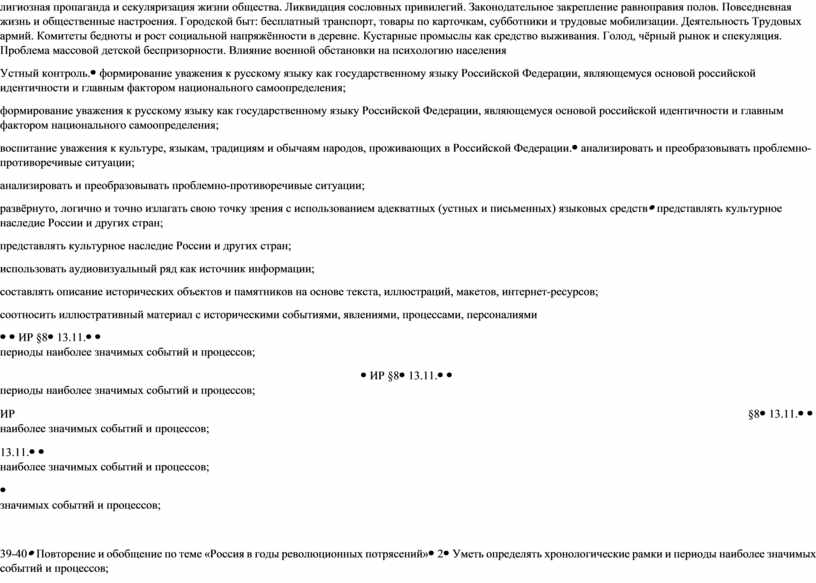 лигиозная пропаганда и секуляризация жизни общества. Ликвидация сословных привилегий. Законодательное закрепление равноправия полов. Повседневная жизнь и общественные настроения. Городской быт: бесплатный транспорт, товары по карточкам, субботники и трудовые мобилизации. Деятельность Трудовых армий. Комитеты бедноты и рост социальной напряжённости в деревне. Кустарные промыслы как средство выживания. Голод, чёрный рынок и спекуляция. Проблема массовой детской беспризорности. Влияние военной обстановки на психологию населения

Устный контроль.• формирование уважения к русскому языку как государственному языку Российской Федерации, являющемуся основой российской идентичности и главным фактором национального самоопределения;

формирование уважения к русскому языку как государственному языку Российской Федерации, являющемуся основой российской идентичности и главным фактором национального самоопределения;

воспитание уважения к культуре, языкам, традициям и обычаям народов, проживающих в Российской Федерации.• анализировать и преобразовывать проблемно-противоречивые ситуации;

анализировать и преобразовывать проблемно-противоречивые ситуации;

развёрнуто, логично и точно излагать свою точку зрения с использованием адекватных (устных и письменных) языковых средств• представлять культурное наследие России и других стран;

представлять культурное наследие России и других стран;

использовать аудиовизуальный ряд как источник информации;

составлять описание исторических объектов и памятников на основе текста, иллюстраций, макетов, интернет-ресурсов;

соотносить иллюстративный материал с историческими событиями, явлениями, процессами, персоналиями

• • ИР §8• 13.11.• •
периоды наиболее значимых событий и процессов;

• ИР §8• 13.11.• •

периоды наиболее значимых событий и процессов;

ИР

§8• 13.11.• •

наиболее значимых событий и процессов;

13.11.• •
наиболее значимых событий и процессов;

•
значимых событий и процессов;

39-40• Повторение и обобщение по теме «Россия в годы революционных потрясений»• 2• Уметь определять хронологические рамки и периоды наиболее значимых событий и процессов;